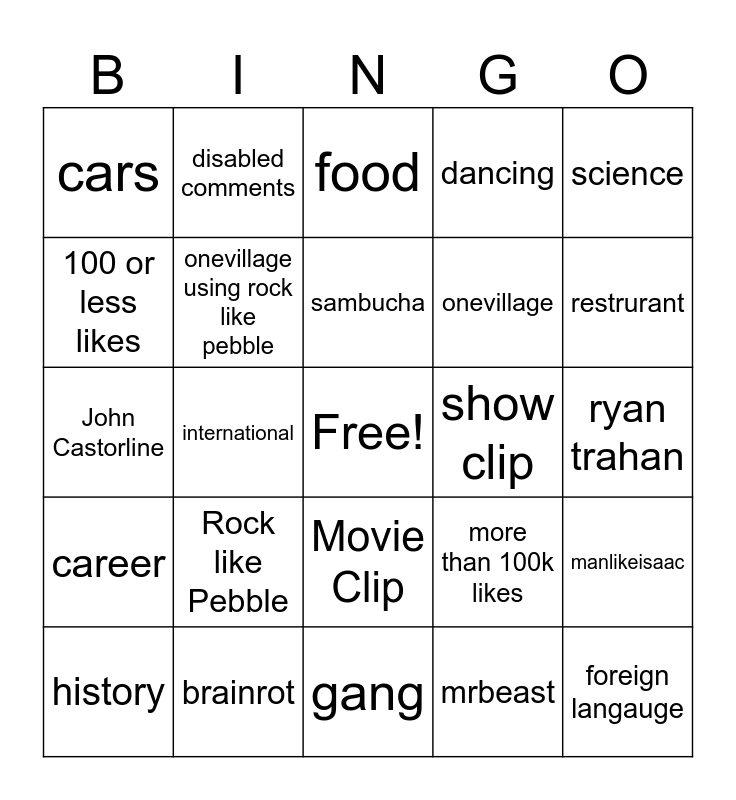 | B | I | N | G | O |
|---|---|---|---|---|
| cars | disabled comments | food | dancing | science |
| 100 or less likes | onevillage using rock like pebble | sambucha | onevillage | restrurant |
| John Castorline | international | Free! | show clip | ryan trahan |
| career | Rock like Pebble | Movie Clip | more than 100k likes | manlikeisaac |
| history | brainrot | gang | mrbeast | foreign langauge |